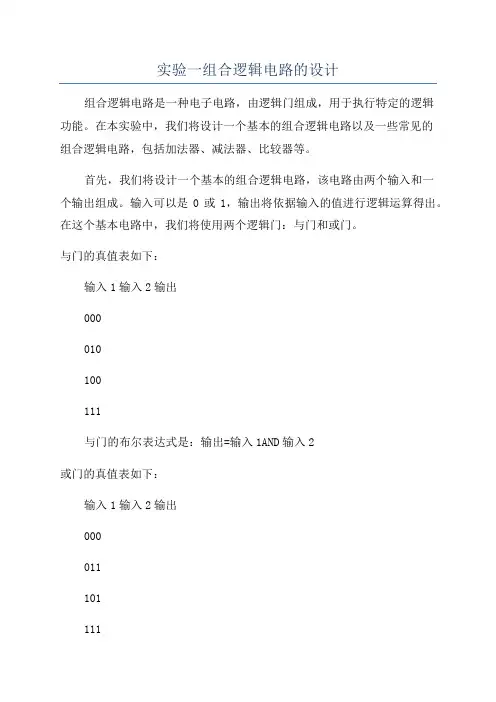 实验一组合逻辑电路的设计

组合逻辑电路是一种电子电路，由逻辑门组成，用于执行特定的逻辑功能。在本实验中，我们将设计一个基本的组合逻辑电路以及一些常见的组合逻辑电路，包括加法器、减法器、比较器等。

首先，我们将设计一个基本的组合逻辑电路，该电路由两个输入和一个输出组成。输入可以是 0 或 1，输出将依据输入的值进行逻辑运算得出。在这个基本电路中，我们将使用两个逻辑门：与门和或门。

与门的真值表如下：

输入 1 输入 2 输出

000

010

100

111

与门的布尔表达式是：输出=输入 1AND 输入 2

或门的真值表如下：

输入 1 输入 2 输出

000

011

101

111